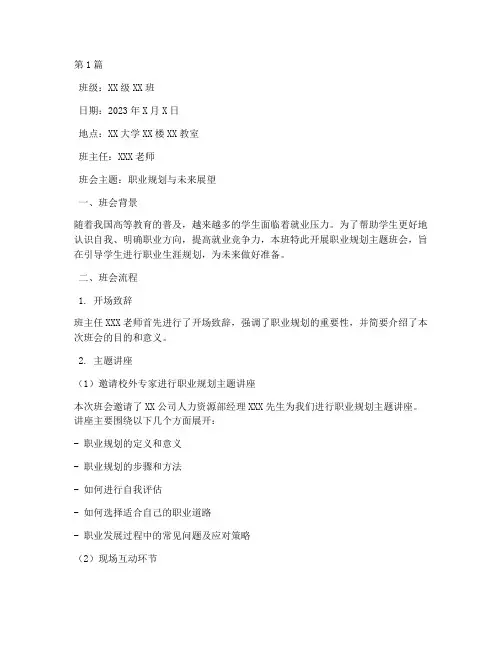 第1篇

班级：XX级XX班

日期：2023年X月X日

地点：XX大学XX楼XX教室

班主任：XXX老师

班会主题：职业规划与未来展望

一、班会背景

随着我国高等教育的普及，越来越多的学生面临着就业压力。为了帮助学生更好地认识自我、明确职业方向，提高就业竞争力，本班特此开展职业规划主题班会，旨在引导学生进行职业生涯规划，为未来做好准备。

二、班会流程

1. 开场致辞

班主任XXX老师首先进行了开场致辞，强调了职业规划的重要性，并简要介绍了本次班会的目的和意义。

2. 主题讲座

（1）邀请校外专家进行职业规划主题讲座

本次班会邀请了XX公司人力资源部经理XXX先生为我们进行职业规划主题讲座。讲座主要围绕以下几个方面展开：

- 职业规划的定义和意义

- 职业规划的步骤和方法

- 如何进行自我评估

- 如何选择适合自己的职业道路

- 职业发展过程中的常见问题及应对策略

（2）现场互动环节